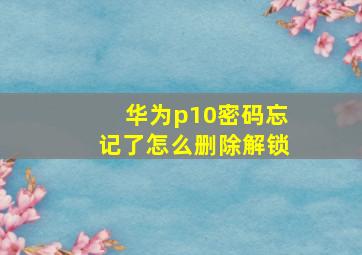 华为p10密码忘记了怎么删除解锁